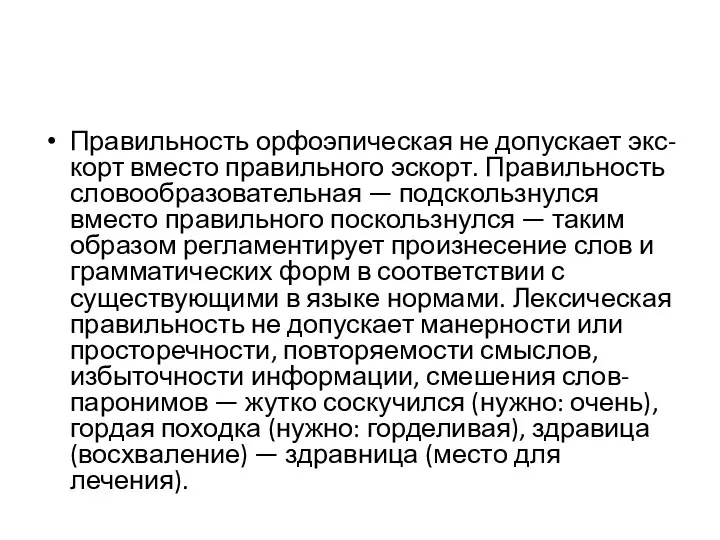 • Правильность орфоэпическая не допускает экскорт вместо правильного эскорт. Правильность словообразовательная — подскользнулся вместо правильного поскользнулся — таким образом регламентирует произнесение слов и грамматических форм в соответствии с существующими в языке нормами. Лексическая правильность не допускает манерности или просторечности, повторяемости смыслов, избыточности информации, смешения слов-паронимов — жутко соскучился (нужно: очень), гордая походка (нужно: горделивая), здравица (восхваление) — здравница (место для лечения).